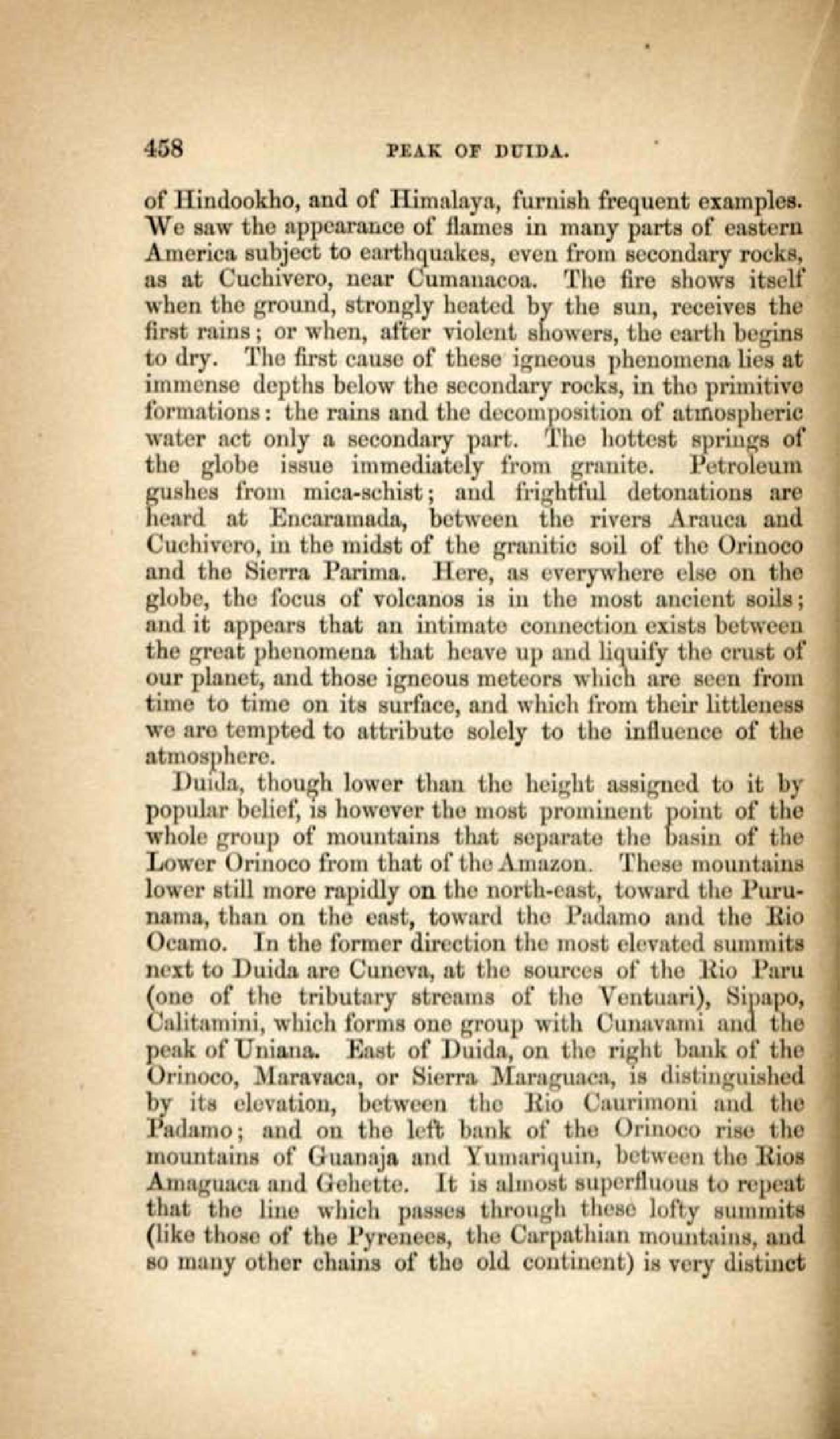 458 PEAK OF DUIDA.

of Hindookho, and of Himalaya, furnish frequent examples. We saw the appearance of flames in many parts of eastern America subject to earthquakes, even from secondary rocks, as at Cuchivero, near Cumanacoa. The fire shows itself when the ground, strongly heated by the sun, receives the first rains; or when, after violent showers, the earth begins to dry. The first cause of these igneous phenomena lies at immense depths below the secondary rocks, in the primitive formations: the rains and the decomposition of atmospheric water act only a secondary part. The hottest springs of the globe issue immediately from granite. Petroleum gushes from mica-schist; and frightful detonations are heard at Encaramada, between the rivers Arauca and Cuchivero, in the midst of the granitic soil of the Orinoco and the Sierra Parima. Here, as everywhere else on the globe, the focus of volcanos is in the most ancient soils; and it appears that an intimate connection exists between the great phenomena that heave up and liquify the crust of our planet, and those igneous meteors which are seen from time to time on its surface, and which from their littleness we are tempted to attribute solely to the influence of the atmosphere.

Duida, though lower than the height assigned to it by popular belief, is however the most prominent point of the whole group of mountains that separate the basin of the Lower Orinoco from that of the Amazon. These mountains lower still more rapidly on the north-east, toward the Purunama, than on the east, toward the Padamo and the Rio Ocamo. In the former direction the most elevated summits next to Duida are Cuneva, at the sources of the Rio Paru (one of the tributary streams of the Ventuari), Sipapo, Calitamini, which forms one group with Cunavami and the peak of Uniana. East of Duida, on the right bank of the Orinoco, Maravaca, or Sierra Maraguaca, is distinguished by its elevation, between the Rio Caurimoni and the Padamo; and on the left bank of the Orinoco rise the mountains of Guanaja and Yumariquin, between the Rios Amaguaca and Gehette. It is almost superfluous to repeat that the line which passes through these lofty summits (like those of the Pyrenees, the Carpathian mountains, and so many other chains of the old continent) is very distinct